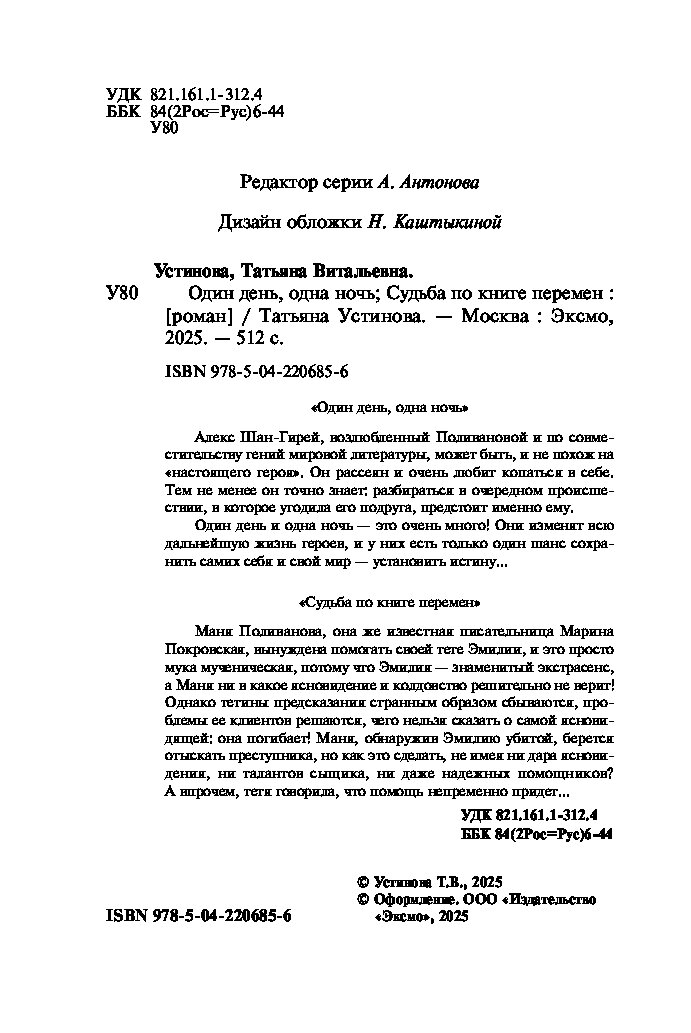 УДК 821.161.1-312.4
ББК 84(2Рос=Рус)6-44
У80

Редактор серии А. Антонова

Дизайн обложки Н. Каштыкиной

Устинова, Татьяна Витальевна.
У80 Один день, одна ночь; Судьба по книге перемен : [роман] / Татьяна Устинова. — Москва : Эксмо, 2025. — 512 с.

ISBN 978-5-04-220685-6

«Один день, одна ночь»

Алекс Шан-Гирей, возлюбленный Поливановой и по совместительству гений мировой литературы, может быть, и не похож на «настоящего героя». Он рассеян и очень любит копаться в себе. Тем не менее он точно знает: разбираться в очередном происшествии, в которое угодила его подруга, предстоит именно ему.

Один день и одна ночь — это очень много! Они изменят всю дальнейшую жизнь героев, и у них есть только один шанс сохранить самих себя и свой мир — установить истину...

«Судьба по книге перемен»

Маня Поливанова, она же известная писательница Марина Покровская, вынуждена помогать своей тете Эмилии, и это просто мука мученическая, потому что Эмилия — знаменитый экстрасенс, а Маня ни в какое ясновидение и колдовство решительно не верит! Однако тетины предсказания странным образом сбываются, проблемы ее клиентов решаются, чего нельзя сказать о самой ясновидящей: она погибает! Маня, обнаружив Эмилию убитой, берется отыскать преступника, но как это сделать, не имея ни дара ясновидения, ни талантов сыщика, ни даже надежных помощников? А впрочем, тетя говорила, что помощь непременно придет...

УДК 821.161.1-312.4
ББК 84(2Рос=Рус)6-44

© Устинова Т.В., 2025
© Оформление. ООО «Издательство «Эксмо», 2025

ISBN 978-5-04-220685-6